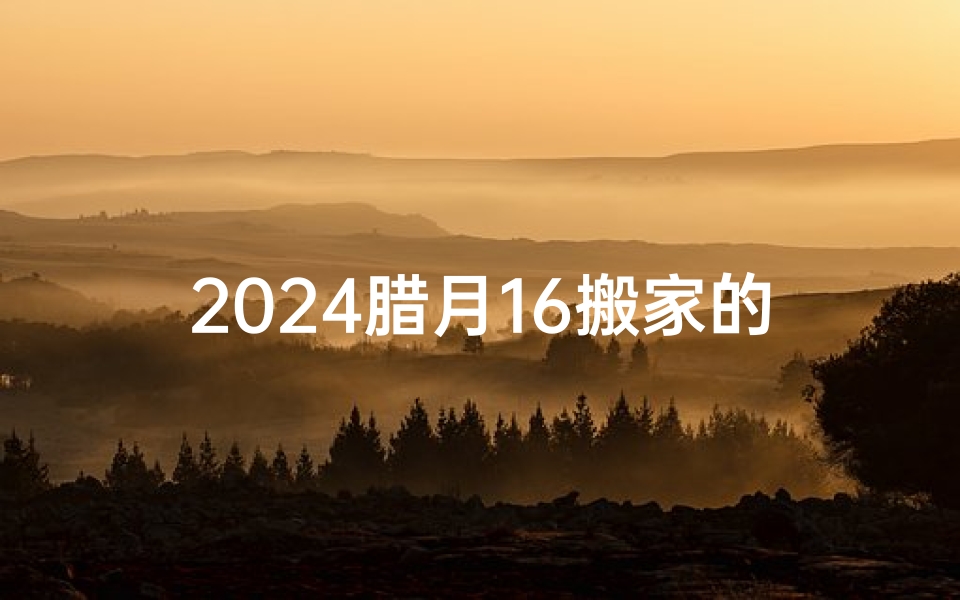 2024腊月16搬家的